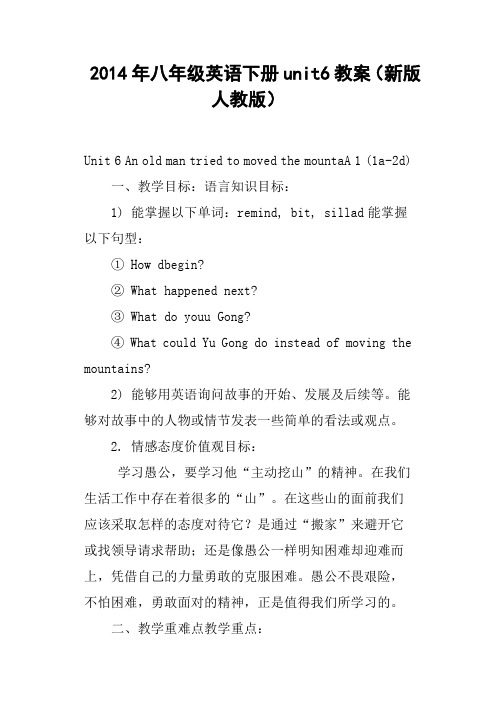 2014年八年级英语下册unit6教案（新版人教版）

Unit 6 An old man tried to moved the mountaA 1 (1a-2d)

一、教学目标：语言知识目标：

1) 能掌握以下单词：remind, bit, sillad能掌握以下句型：

① How dbegin?

② What happened next?

③ What do youu Gong?

④ What could Yu Gong do instead of moving the mountains?

2) 能够用英语询问故事的开始、发展及后续等。能够对故事中的人物或情节发表一些简单的看法或观点。

2. 情感态度价值观目标：

学习愚公，要学习他“主动挖山”的精神。在我们生活工作中存在着很多的“山”。在这些山的面前我们应该采取怎样的态度对待它？是通过“搬家”来避开它或找领导请求帮助；还是像愚公一样明知困难却迎难而上，凭借自己的力量勇敢的克服困难。愚公不畏艰险，不怕困难，勇敢面对的精神，正是值得我们所学习的。

二、教学重难点教学重点：